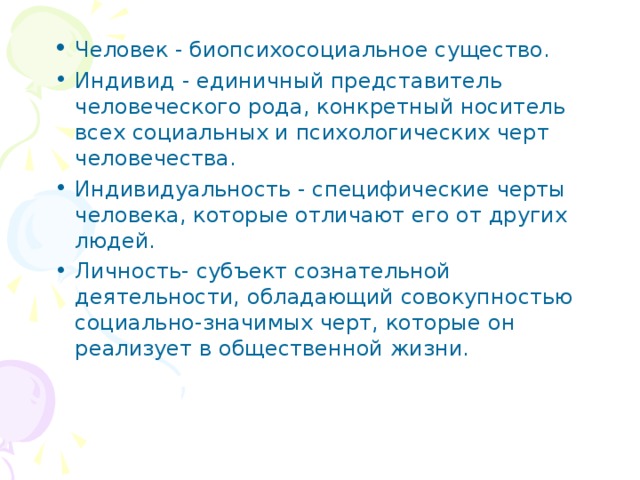 • Человек - биопсихосоциальное существо.

• Индивид - единичный представитель человеческого рода, конкретный носитель всех социальных и психологических черт человечества.

• Индивидуальность - специфические черты человека, которые отличают его от других людей.

• Личность- субъект сознательной деятельности, обладающий совокупностью социально-значимых черт, которые он реализует в общественной жизни.